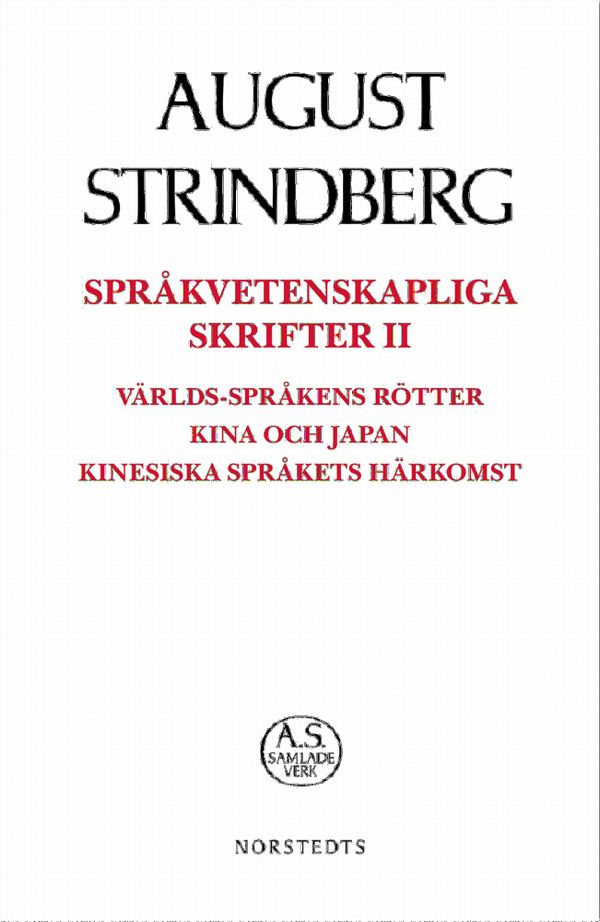 AUGUST
STRINDBERG

SPRÅKVETENSKAPLIGA
SKRIFTER II

VÄRLDS-SPRÅKENS RÖTTER
KINA OCH JAPAN
KINESISKA SPRÅKETS HÄRKOMST

A.S.
SAMLADE
VERK

NORSTEDTS